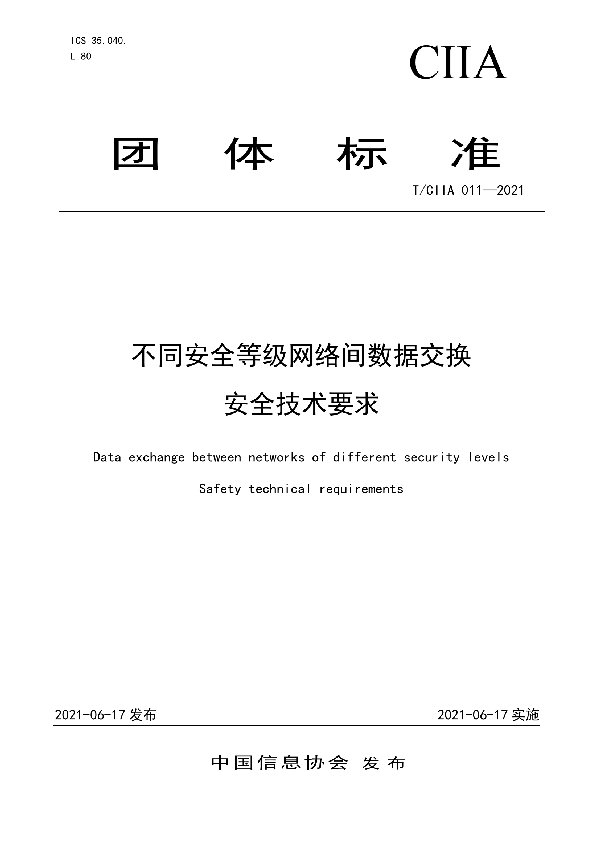 ICS 35.040.
L 80

CIIA

团 体 标 准

T/CIIA 011—2021

不同安全等级网络间数据交换
安全技术要求

Data exchange between networks of different security levels
Safety technical requirements

2021-06-17 发布

2021-06-17 实施

中国信息协会 发 布